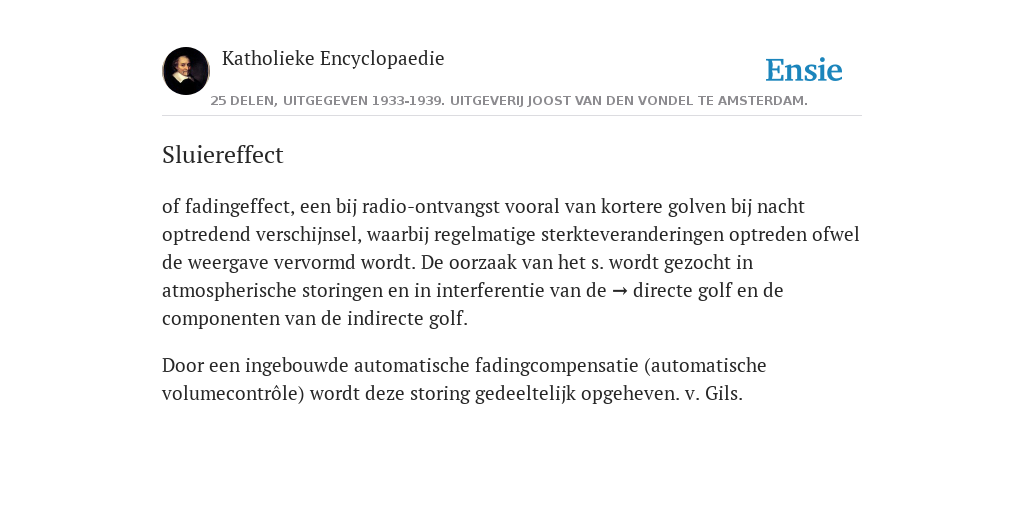 Katholieke Encyclopaedie

Ensie

25 DELEN, UITGEGEVEN 1933-1939. UITGEVERIJ JOOST VAN DEN VONDEL TE AMSTERDAM.

Sluiereffect

of fadingeffect, een bij radio-ontvangst vooral van kortere golven bij nacht optredend verschijnsel, waarbij regelmatige sterkteveranderingen optreden ofwel de weergave vervormd wordt. De oorzaak van het s. wordt gezocht in atmospherische storingen en in interferentie van de → directe golf en de componenten van de indirecte golf.

Door een ingebouwde automatische fadingcompensatie (automatische volumecontrôle) wordt deze storing gedeeltelijk opgeheven. v. Gils.